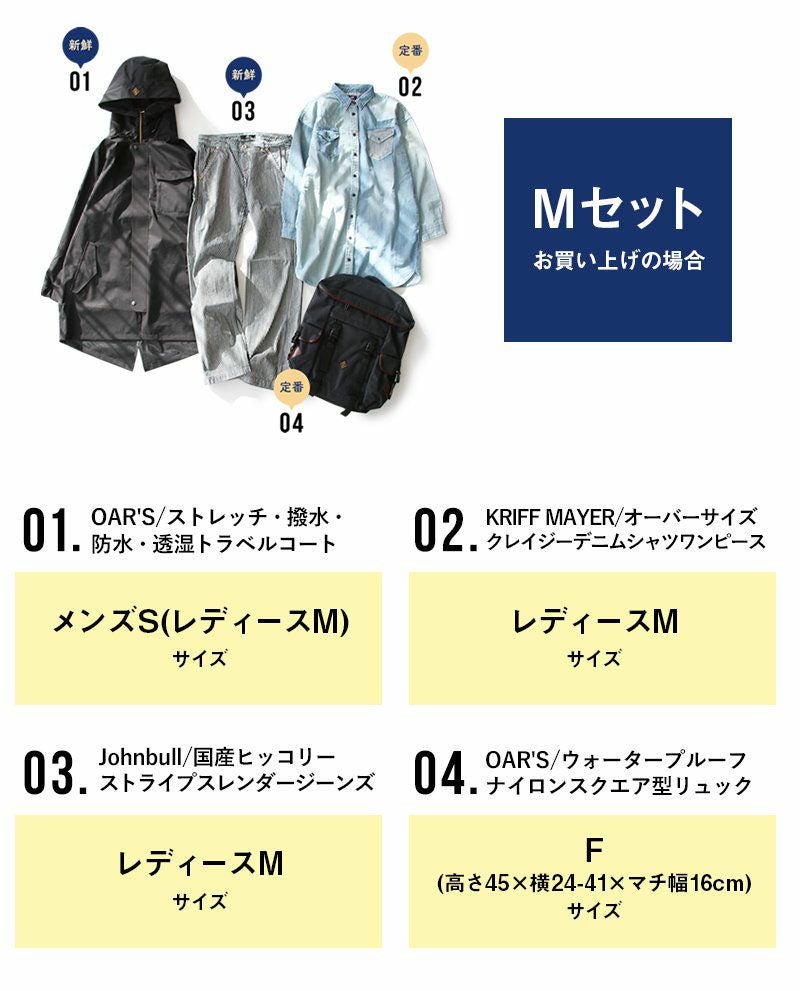 新鮮
01

新鮮
03

定番
02

定番
04

Mセット
お買い上げの場合

01. OAR'S/ストレッチ・撥水・防水・透湿トラベルコート

メンズS(レディースM)
サイズ

02. KRIFF MAYER/オーバーサイズクレイジーデニムシャツワンピース

レディースM
サイズ

03. Johnbull/国産ヒッコリーストライプスレンダージーンズ

レディースM
サイズ

04. OAR'S/ウォータープルーフナイロンスクエア型リュック

F
(高さ45×横24-41×マチ幅16cm)
サイズ